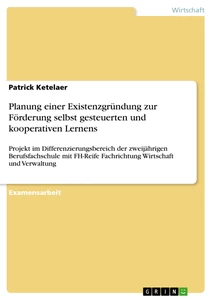 Wirtschaft

Patrick Ketelaer

Planung einer Existenzgründung zur Förderung selbst gesteuerten und kooperativen Lernens

Projekt im Differenzierungsbereich der zweijährigen Berufsfachschule mit FH-Reife Fachrichtung Wirtschaft und Verwaltung

Examensarbeit

GRIN